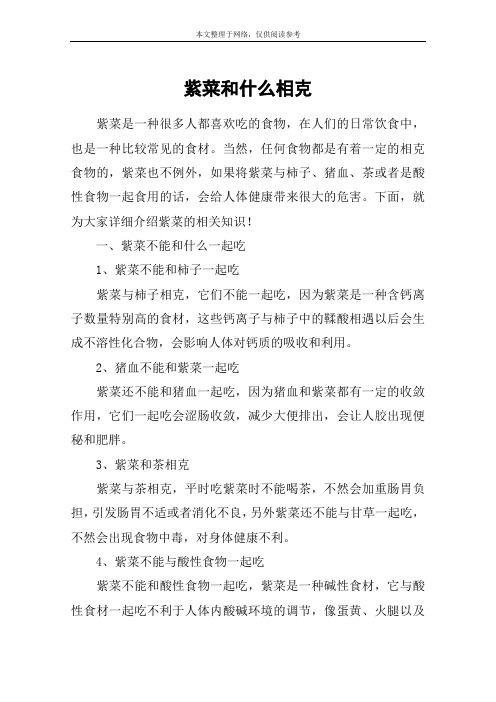 本文整理于网络，仅供阅读参考

紫菜和什么相克

紫菜是一种很多人都喜欢吃的食物，在人们的日常饮食中，也是一种比较常见的食材。当然，任何食物都是有着一定的相克食物的，紫菜也不例外，如果将紫菜与柿子、猪血、茶或者是酸性食物一起食用的话，会给人体健康带来很大的危害。下面，就为大家详细介绍紫菜的相关知识！

一、紫菜不能和什么一起吃

1、紫菜不能和柿子一起吃

紫菜与柿子相克，它们不能一起吃，因为紫菜是一种含钙离子数量特别高的食材，这些钙离子与柿子中的鞣酸相遇以后会生成不溶性化合物，会影响人体对钙质的吸收和利用。

2、猪血不能和紫菜一起吃

紫菜还不能和猪血一起吃，因为猪血和紫菜都有一定的收敛作用，它们一起吃会涩肠收敛，减少大便排出，会让人胶出现便秘和肥胖。

3、紫菜和茶相克

紫菜与茶相克，平时吃紫菜时不能喝茶，不然会加重肠胃负担，引发肠胃不适或者消化不良，另外紫菜还不能与甘草一起吃，不然会出现食物中毒，对身体健康不利。

4、紫菜不能与酸性食物一起吃

紫菜不能和酸性食物一起吃，紫菜是一种碱性食材，它与酸性食材一起吃不利于人体内酸碱环境的调节，像蛋黄、火腿以及